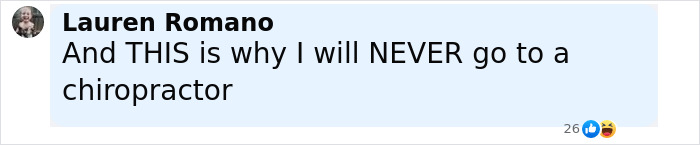 Lauren Romano
And THIS is why I will NEVER go to a chiropractor

26